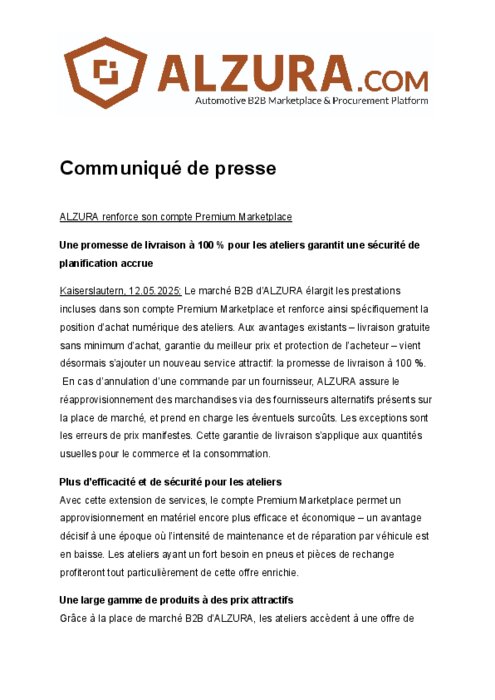 ALZURA.COM
Automotive B2B Marketplace & Procurement Platform

Communiqué de presse

ALZURA renforce son compte Premium Marketplace

Une promesse de livraison à 100 % pour les ateliers garantit une sécurité de planification accrue

Kaiserslautern, 12.05.2025: Le marché B2B d'ALZURA élargit les prestations incluses dans son compte Premium Marketplace et renforce ainsi spécifiquement la position d'achat numérique des ateliers. Aux avantages existants – livraison gratuite sans minimum d'achat, garantie du meilleur prix et protection de l'acheteur – vient désormais s'ajouter un nouveau service attractif: la promesse de livraison à 100 %. En cas d'annulation d'une commande par un fournisseur, ALZURA assure le réapprovisionnement des marchandises via des fournisseurs alternatifs présents sur la place de marché, et prend en charge les éventuels surcoûts. Les exceptions sont les erreurs de prix manifestes. Cette garantie de livraison s'applique aux quantités usuelles pour le commerce et la consommation.

Plus d'efficacité et de sécurité pour les ateliers
Avec cette extension de services, le compte Premium Marketplace permet un approvisionnement en matériel encore plus efficace et économique – un avantage décisif à une époque où l'intensité de maintenance et de réparation par véhicule est en baisse. Les ateliers ayant un fort besoin en pneus et pièces de rechange profiteront tout particulièrement de cette offre enrichie.

Une large gamme de produits à des prix attractifs
Grâce à la place de marché B2B d'ALZURA, les ateliers accèdent à une offre de